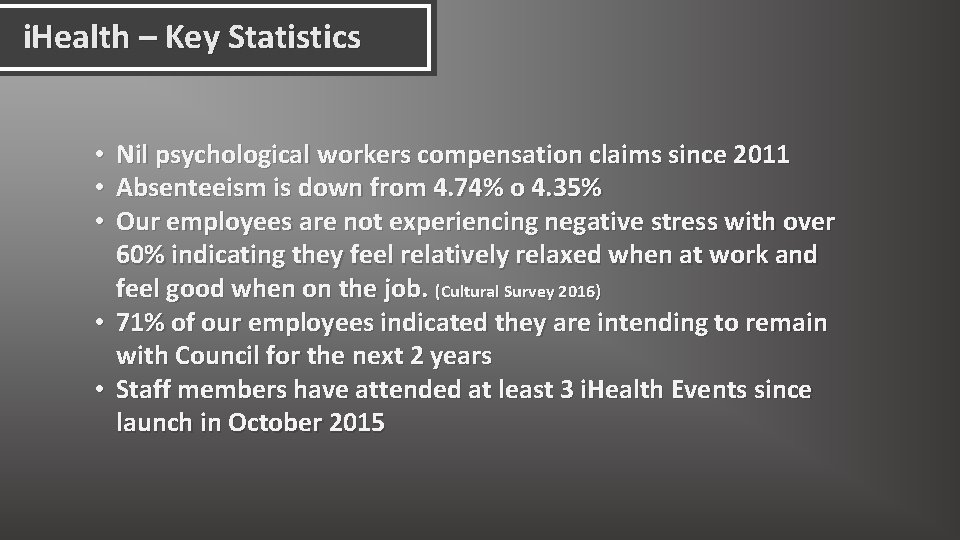 iHealth – Key Statistics

• Nil psychological workers compensation claims since 2011
• Absenteeism is down from 4.74% o 4.35%
• Our employees are not experiencing negative stress with over 60% indicating they feel relatively relaxed when at work and feel good when on the job. (Cultural Survey 2016)
• 71% of our employees indicated they are intending to remain with Council for the next 2 years
• Staff members have attended at least 3 iHealth Events since launch in October 2015